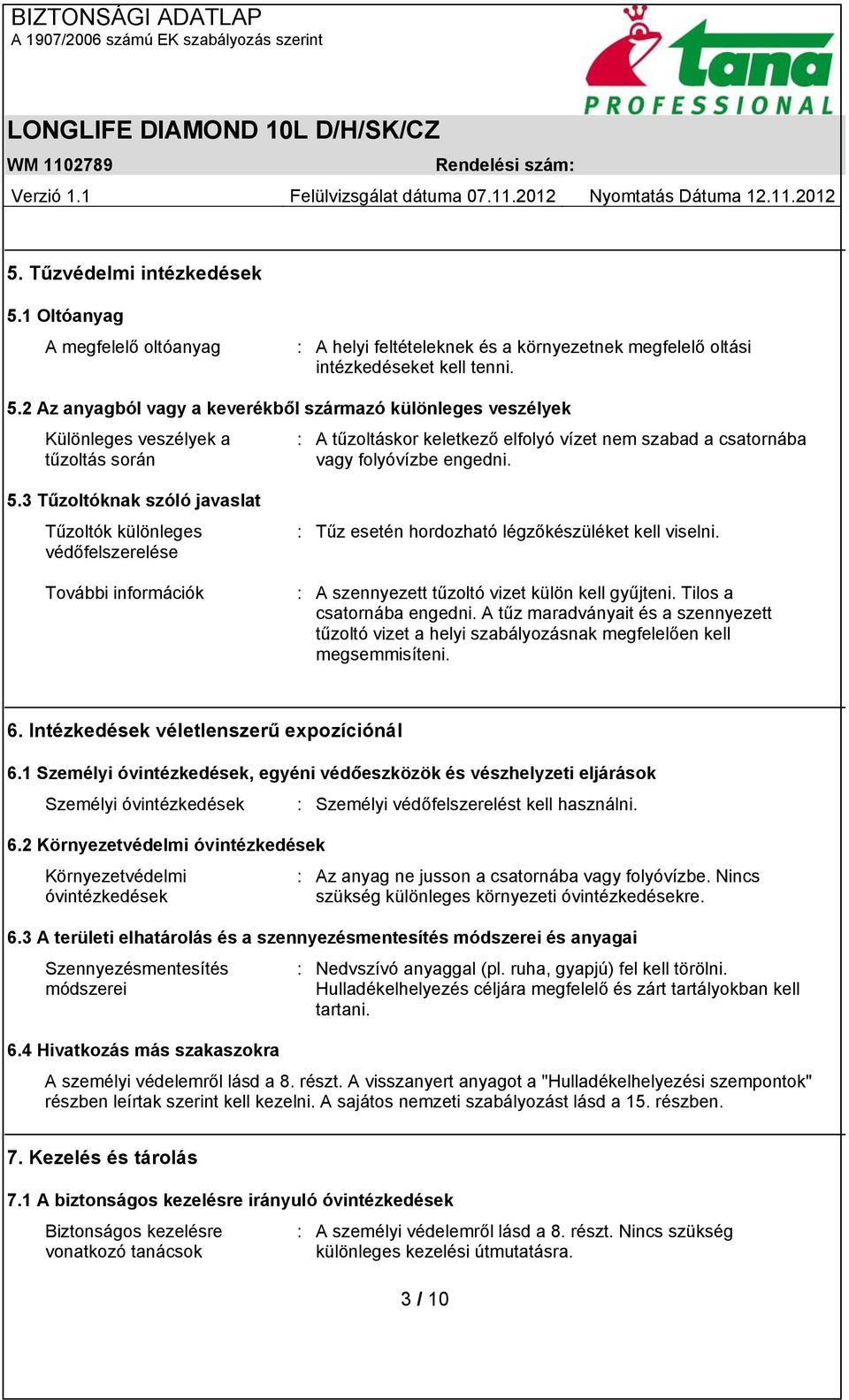 BIZTONSÁGI ADATLAP
A 1907/2006 számú EK szabályozás szerint

tana PROFESSIONAL

LONGLIFE DIAMOND 10L D/H/SK/CZ

WM 1102789

Rendelési szám:

Verzió 1.1

Felülvizsgálat dátuma 07.11.2012

Nyomtatás Dátuma 12.11.2012

5. Tűzvédelmi intézkedések

5.1 Oltóanyag

A megfelelő oltóanyag : A helyi feltételeknek és a környezetnek megfelelő oltási intézkedéseket kell tenni.

5.2 Az anyagból vagy a keverékből származó különleges veszélyek

Különleges veszélyek a tűzoltás során : A tűzoltáskor keletkező elfolyó vízet nem szabad a csatornába vagy folyóvízbe engedni.

5.3 Tűzoltóknak szóló javaslat

Tűzoltók különleges védőfelszerelése : Tűz esetén hordozható légzőkészüléket kell viselni.

További információk : A szennyezett tűzoltó vizet külön kell gyűjteni. Tilos a csatornába engedni. A tűz maradványait és a szennyezett tűzoltó vizet a helyi szabályozásnak megfelelően kell megsemmisíteni.

6. Intézkedések véletlenszerű expozíciónál

6.1 Személyi óvintézkedések, egyéni védőeszközök és vészhelyzeti eljárások

Személyi óvintézkedések : Személyi védőfelszerelést kell használni.

6.2 Környezetvédelmi óvintézkedések

Környezetvédelmi óvintézkedések : Az anyag ne jusson a csatornába vagy folyóvízbe. Nincs szükség különleges környezeti óvintézkedésekre.

6.3 A területi elhatárolás és a szennyezésmentesítés módszerei és anyagai

Szennyezésmentesítés módszerei : Nedvszívó anyaggal (pl. ruha, gyapjú) fel kell törölni. Hulladékelhelyezés céljára megfelelő és zárt tartályokban kell tartani.

6.4 Hivatkozás más szakaszokra

A személyi védelemről lásd a 8. részt. A visszanyert anyagot a "Hulladékelhelyezési szempontok" részben leírtak szerint kell kezelni. A sajátos nemzeti szabályozást lásd a 15. részben.

7. Kezelés és tárolás

7.1 A biztonságos kezelésre irányuló óvintézkedések

Biztonságos kezelésre vonatkozó tanácsok : A személyi védelemről lásd a 8. részt. Nincs szükség különleges kezelési útmutatásra.

3 / 10